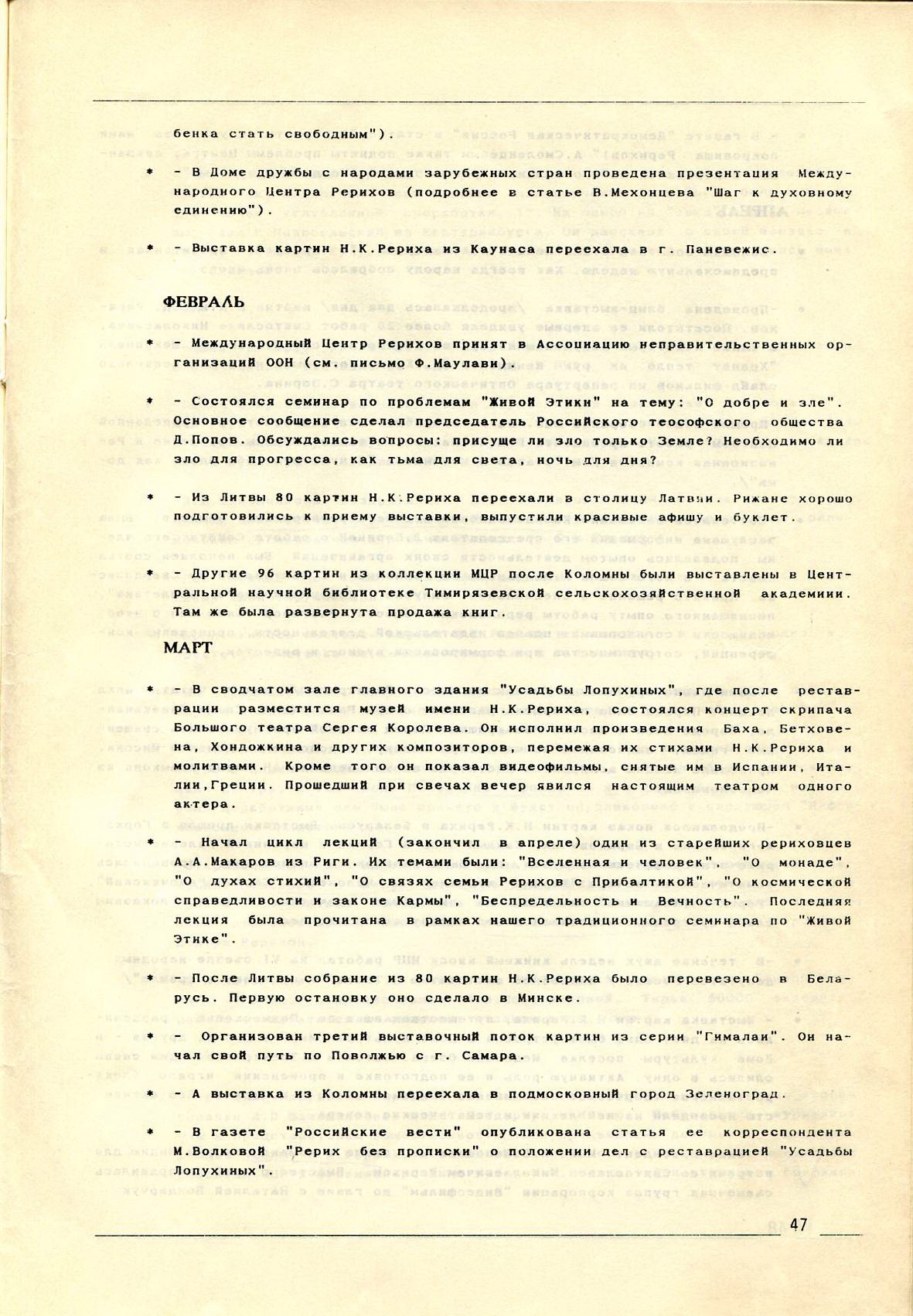 бенка стать свободным").

* - В Доме дружбы с народами зарубежных стран проведена презентация Международного Центра Рерихов (подробнее в статье В.Мехонцева "Шаг к духовному единению").

* - Выставка картин Н.К.Рериха из Каунаса переехала в г. Паневежис.

ФЕВРАЛЬ

* - Международный Центр Рерихов принят в Ассоциацию неправительственных организаций ООН (см. письмо Ф.Маулави).

* - Состоялся семинар по проблемам "Живой Этики" на тему: "О добре и зле". Основное сообщение сделал председатель Российского теософского общества Д.Попов. Обсуждались вопросы: присуще ли зло только Земле? Необходимо ли зло для прогресса, как тьма для света, ночь для дня?

* - Из Литвы 80 картин Н.К.Рериха переехали в столицу Латвии. Рижане хорошо подготовились к приему выставки, выпустили красивые афишу и буклет.

* - Другие 96 картин из коллекции МЦР после Коломны были выставлены в Центральной научной библиотеке Тимирязевской сельскохозяйственной академиии. Там же была развернута продажа книг.

МАРТ

* - В сводчатом зале главного здания "Усадьбы Лопухиных", где после реставрации разместится музей имени Н.К.Рериха, состоялся концерт скрипача Большого театра Сергея Королева. Он исполнил произведения Баха, Бетховена, Хондожкина и других композиторов, перемежая их стихами Н.К.Рериха и молитвами. Кроме того он показал видеофильмы, снятые им в Испании, Италии,Греции. Прошедший при свечах вечер явился настоящим театром одного актера.

* - Начал цикл лекций (закончил в апреле) один из старейших рериховцев А.А.Макаров из Риги. Их темами были: "Вселенная и человек", "О монаде", "О духах стихий", "О связях семьи Рерихов с Прибалтикой", "О космической справедливости и законе Кармы", "Беспредельность и Вечность". Последняя лекция была прочитана в рамках нашего традиционного семинара по "Живой Этике".

* - После Литвы собрание из 80 картин Н.К.Рериха было перевезено в Беларусь. Первую остановку оно сделало в Минске.

* - Организован третий выставочный поток картин из серии "Гималаи". Он начал свой путь по Поволжью с г. Самара.

* - А выставка из Коломны переехала в подмосковный город Зеленоград.

* - В газете "Российские вести" опубликована статья ее корреспондента М.Волковой "Рерих без прописки" о положении дел с реставрацией "Усадьбы Лопухиных".

47